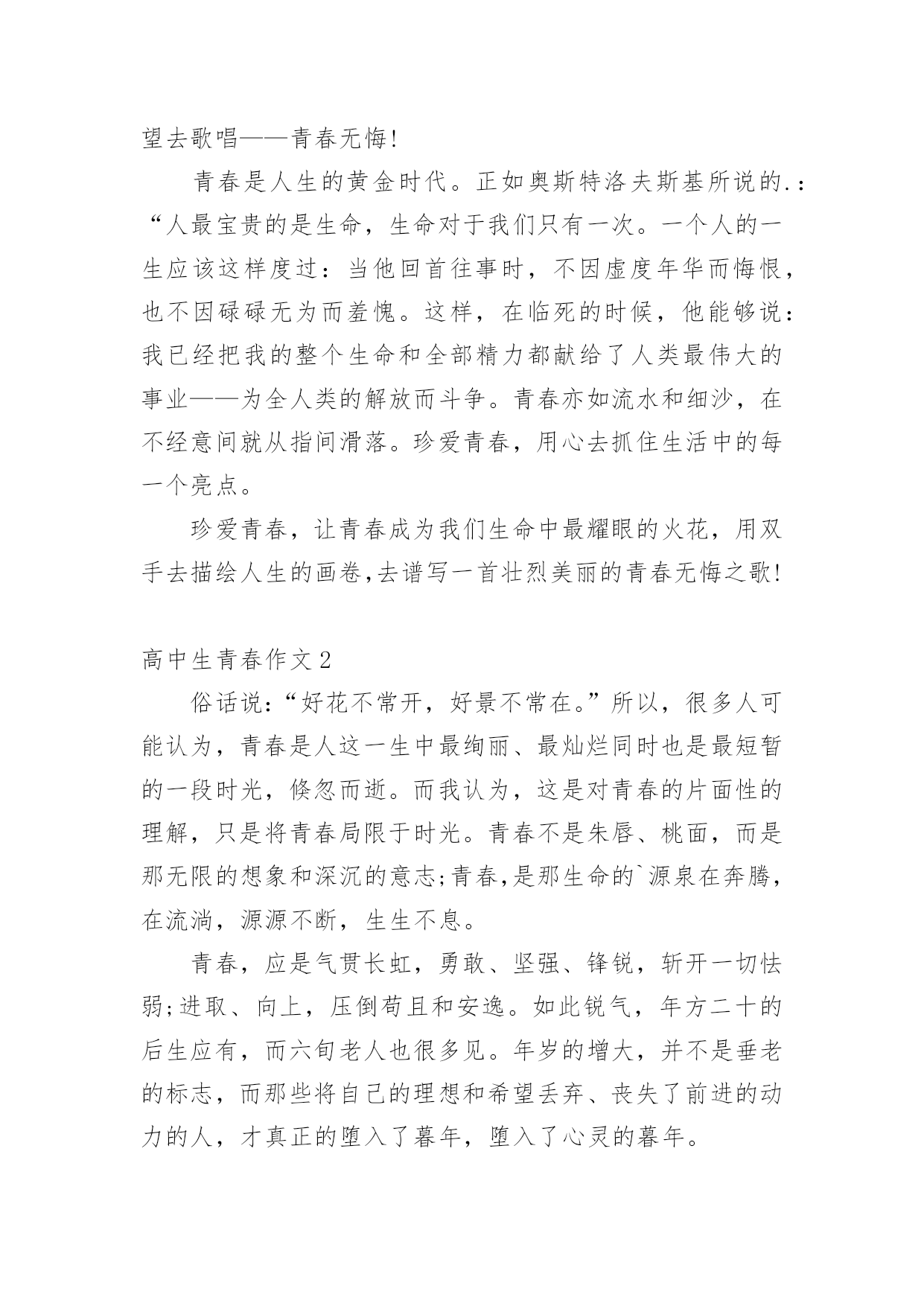 望去歌唱——青春无悔!

青春是人生的黄金时代。正如奥斯特洛夫斯基所说的.:“人最宝贵的是生命，生命对于我们只有一次。一个人的一生应该这样度过：当他回首往事时，不因虚度年华而悔恨，也不因碌碌无为而羞愧。这样，在临死的时候，他能够说：我已经把我的整个生命和全部精力都献给了人类最伟大的事业——为全人类的解放而斗争。青春亦如流水和细沙，在不经意间就从指间滑落。珍爱青春，用心去抓住生活中的每一个亮点。

珍爱青春，让青春成为我们生命中最耀眼的火花，用双手去描绘人生的画卷,去谱写一首壮烈美丽的青春无悔之歌!

高中生青春作文2

俗话说:“好花不常开，好景不常在。”所以，很多人可能认为，青春是人这一生中最绚丽、最灿烂同时也是最短暂的一段时光，倏忽而逝。而我认为，这是对青春的片面性的理解，只是将青春局限于时光。青春不是朱唇、桃面，而是那无限的想象和深沉的意志;青春,是那生命的`源泉在奔腾，在流淌，源源不断，生生不息。

青春，应是气贯长虹，勇敢、坚强、锋锐，斩开一切怯弱;进取、向上，压倒苟且和安逸。如此锐气，年方二十的后生应有，而六旬老人也很多见。年岁的增大，并不是垂老的标志，而那些将自己的理想和希望丢弃、丧失了前进的动力的人，才真正的堕入了暮年，堕入了心灵的暮年。